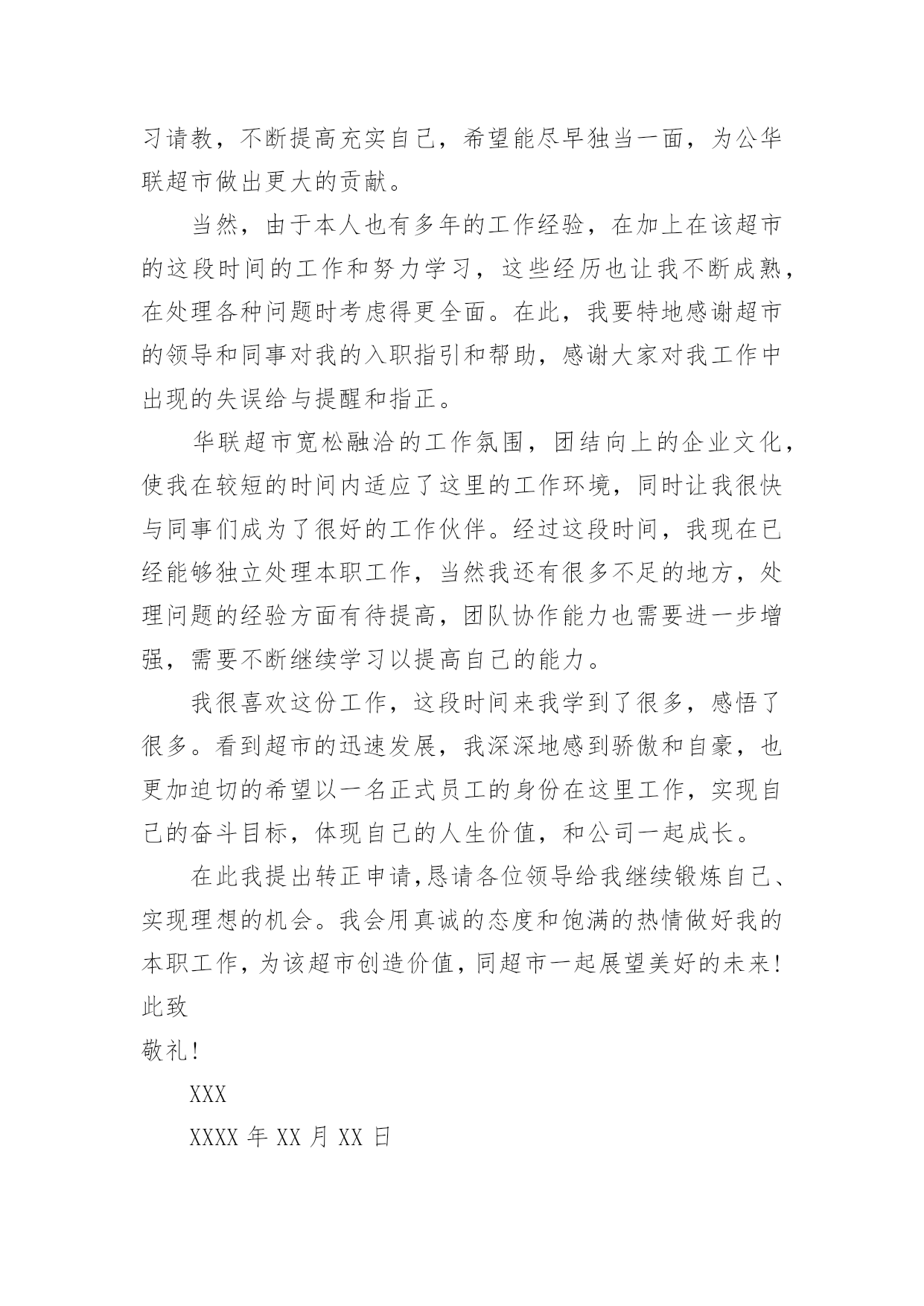 习请教，不断提高充实自己，希望能尽早独当一面，为公华联超市做出更大的贡献。

当然，由于本人也有多年的工作经验，在加上在该超市的这段时间的工作和努力学习，这些经历也让我不断成熟，在处理各种问题时考虑得更全面。在此，我要特地感谢超市的领导和同事对我的入职指引和帮助，感谢大家对我工作中出现的失误给与提醒和指正。

华联超市宽松融洽的工作氛围，团结向上的企业文化，使我在较短的时间内适应了这里的工作环境，同时让我很快与同事们成为了很好的工作伙伴。经过这段时间，我现在已经能够独立处理本职工作，当然我还有很多不足的地方，处理问题的经验方面有待提高，团队协作能力也需要进一步增强，需要不断继续学习以提高自己的能力。

我很喜欢这份工作，这段时间来我学到了很多，感悟了很多。看到超市的迅速发展，我深深地感到骄傲和自豪，也更加迫切的希望以一名正式员工的身份在这里工作，实现自己的奋斗目标，体现自己的人生价值，和公司一起成长。

在此我提出转正申请,恳请各位领导给我继续锻炼自己、实现理想的机会。我会用真诚的态度和饱满的热情做好我的本职工作,为该超市创造价值,同超市一起展望美好的未来!
此致
敬礼!

XXX

XXXX 年 XX 月 XX 日